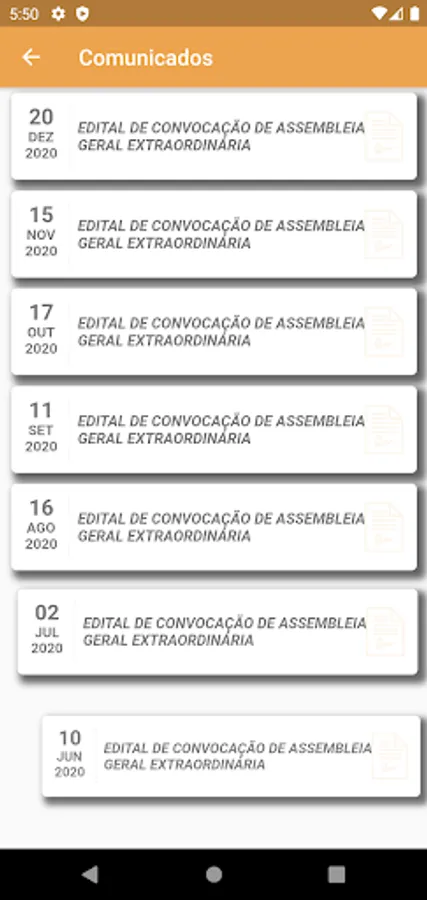 5:50

Comunicados

20
DEZ
2020
EDITAL DE CONVOCAÇÃO DE ASSEMBLEIA GERAL EXTRAORDINÁRIA

15
NOV
2020
EDITAL DE CONVOCAÇÃO DE ASSEMBLEIA GERAL EXTRAORDINÁRIA

17
OUT
2020
EDITAL DE CONVOCAÇÃO DE ASSEMBLEIA GERAL EXTRAORDINÁRIA

11
SET
2020
EDITAL DE CONVOCAÇÃO DE ASSEMBLEIA GERAL EXTRAORDINÁRIA

16
AGO
2020
EDITAL DE CONVOCAÇÃO DE ASSEMBLEIA GERAL EXTRAORDINÁRIA

02
JUL
2020
EDITAL DE CONVOCAÇÃO DE ASSEMBLEIA GERAL EXTRAORDINÁRIA

10
JUN
2020
EDITAL DE CONVOCAÇÃO DE ASSEMBLEIA GERAL EXTRAORDINÁRIA